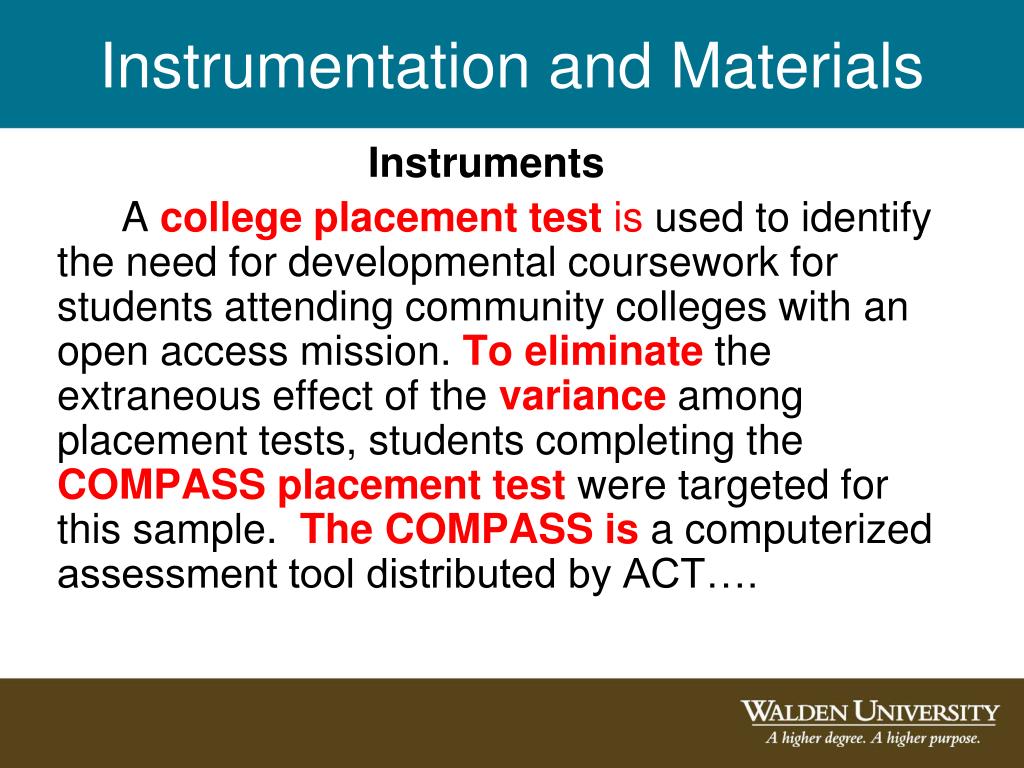 Instrumentation and Materials

Instruments

A college placement test is used to identify the need for developmental coursework for students attending community colleges with an open access mission. To eliminate the extraneous effect of the variance among placement tests, students completing the COMPASS placement test were targeted for this sample. The COMPASS is a computerized assessment tool distributed by ACT….

WALDEN UNIVERSITY
A higher degree. A higher purpose.